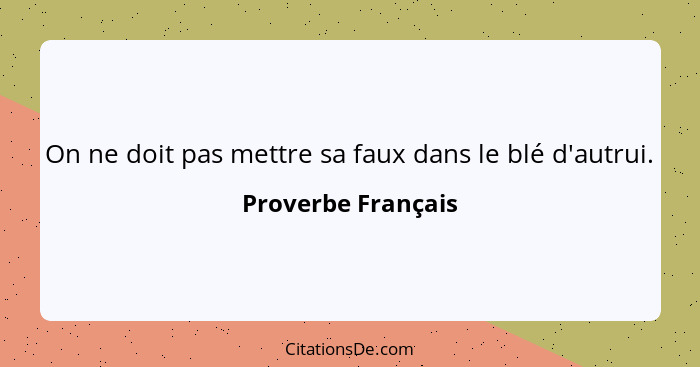 On ne doit pas mettre sa faux dans le blé d'autrui.

Proverbe Français

CitationsDe.com